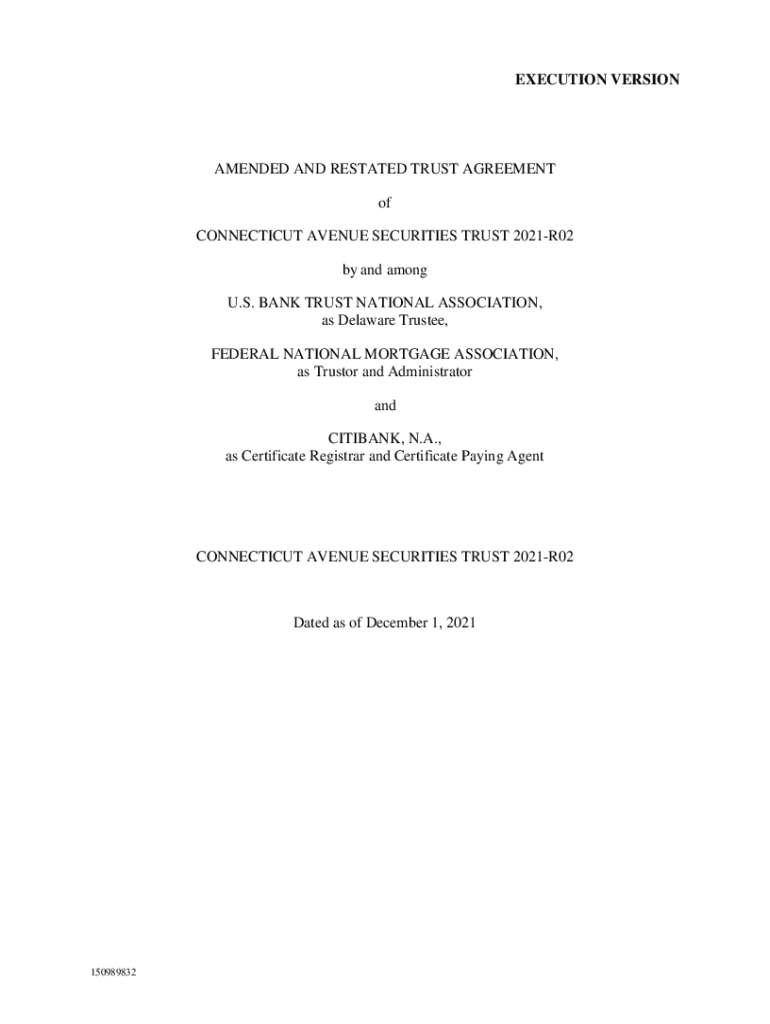 EXECUTION VERSION

AMENDED AND RESTATED TRUST AGREEMENT

of

CONNECTICUT AVENUE SECURITIES TRUST 2021-R02

by and among

U.S. BANK TRUST NATIONAL ASSOCIATION,
as Delaware Trustee,

FEDERAL NATIONAL MORTGAGE ASSOCIATION,
as Trustor and Administrator

and

CITIBANK, N.A.,
as Certificate Registrar and Certificate Paying Agent

CONNECTICUT AVENUE SECURITIES TRUST 2021-R02

Dated as of December 1, 2021

150989832